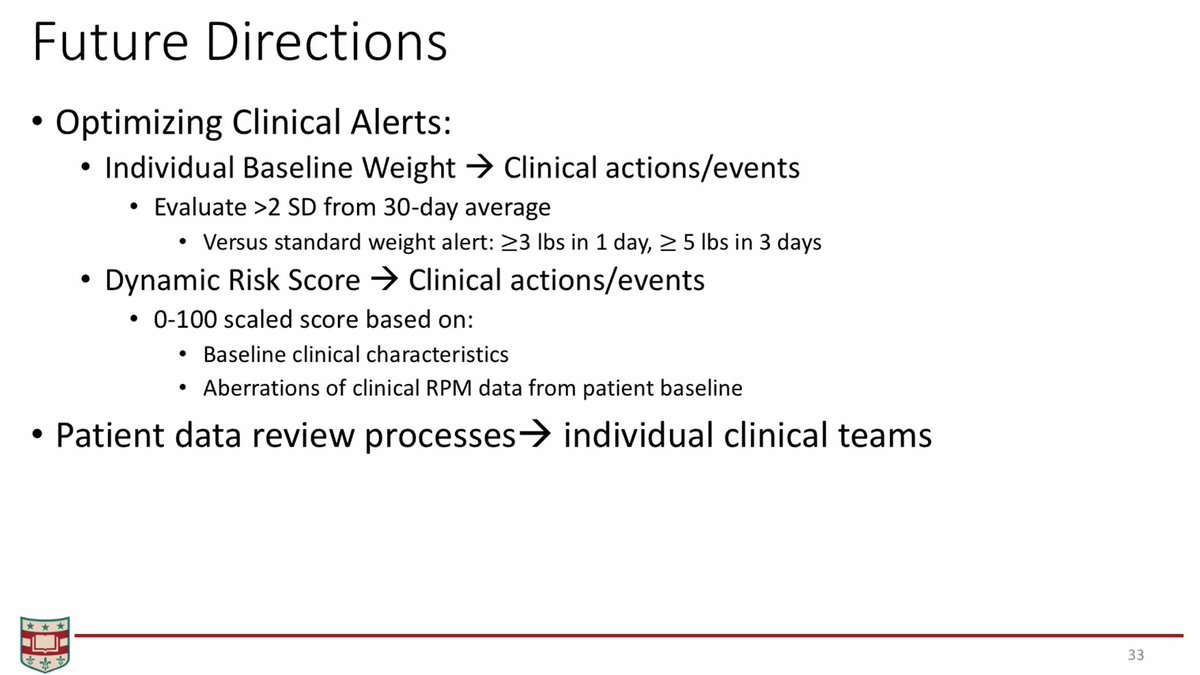 Future Directions

• Optimizing Clinical Alerts:
• Individual Baseline Weight → Clinical actions/events
• Evaluate >2 SD from 30-day average
• Versus standard weight alert: ≥3 lbs in 1 day, ≥ 5 lbs in 3 days
• Dynamic Risk Score → Clinical actions/events
• 0-100 scaled score based on:
• Baseline clinical characteristics
• Aberrations of clinical RPM data from patient baseline
• Patient data review processes→ individual clinical teams

33